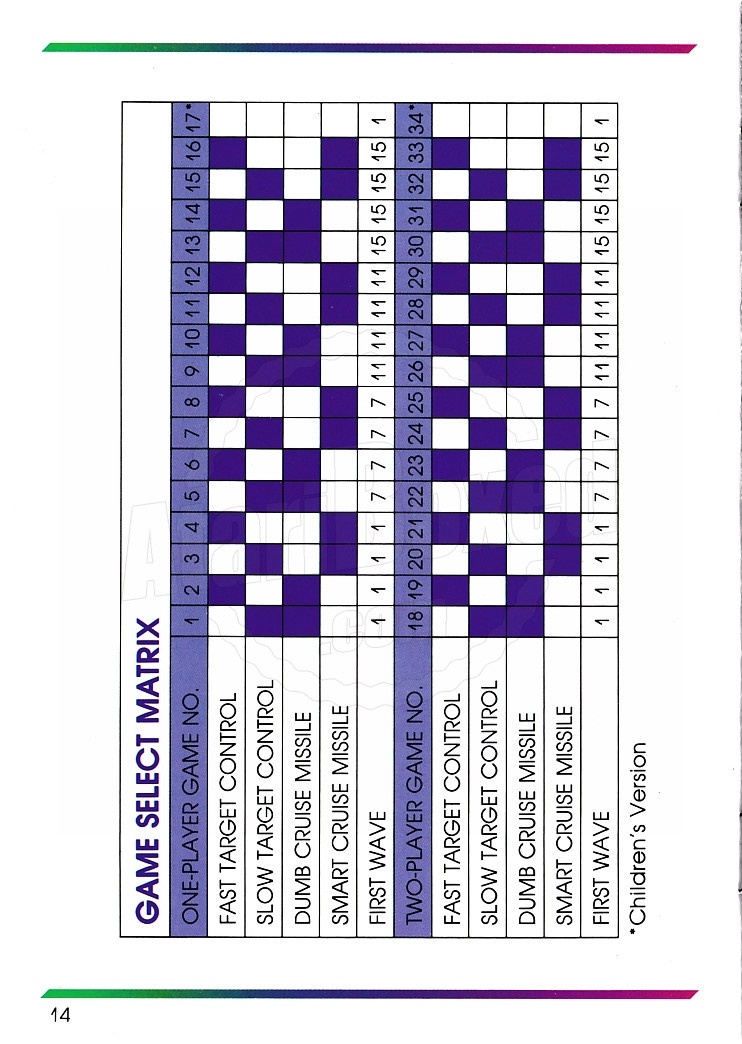 GAME SELECT MATRIX

| ONE-PLAYER GAME NO. | 1 | 2 | 3 | 4 | 5 | 6 | 7 | 8 | 9 | 10 | 11 | 12 | 13 | 14 | 15 | 16 | 17* |
|---|---|---|---|---|---|---|---|---|---|---|---|---|---|---|---|---|---|
| FAST TARGET CONTROL | | | | | | | | | | | | | | | | | |
| SLOW TARGET CONTROL | | | | | | | | | | | | | | | | | |
| DUMB CRUISE MISSILE | | | | | | | | | | | | | | | | | |
| SMART CRUISE MISSILE | | | | | | | | | | | | | | | | | |
| FIRST WAVE | 1 | 1 | 1 | 1 | 7 | 7 | 7 | 7 | 11 | 11 | 11 | 11 | 15 | 15 | 15 | 15 | 1 |
| TWO-PLAYER GAME NO. | 18 | 19 | 20 | 21 | 22 | 23 | 24 | 25 | 26 | 27 | 28 | 29 | 30 | 31 | 32 | 33 | 34* |
| FAST TARGET CONTROL | | | | | | | | | | | | | | | | | |
| SLOW TARGET CONTROL | | | | | | | | | | | | | | | | | |
| DUMB CRUISE MISSILE | | | | | | | | | | | | | | | | | |
| SMART CRUISE MISSILE | | | | | | | | | | | | | | | | | |
| FIRST WAVE | 1 | 1 | 1 | 1 | 7 | 7 | 7 | 7 | 11 | 11 | 11 | 11 | 15 | 15 | 15 | 15 | 1 |

*Children's Version

14